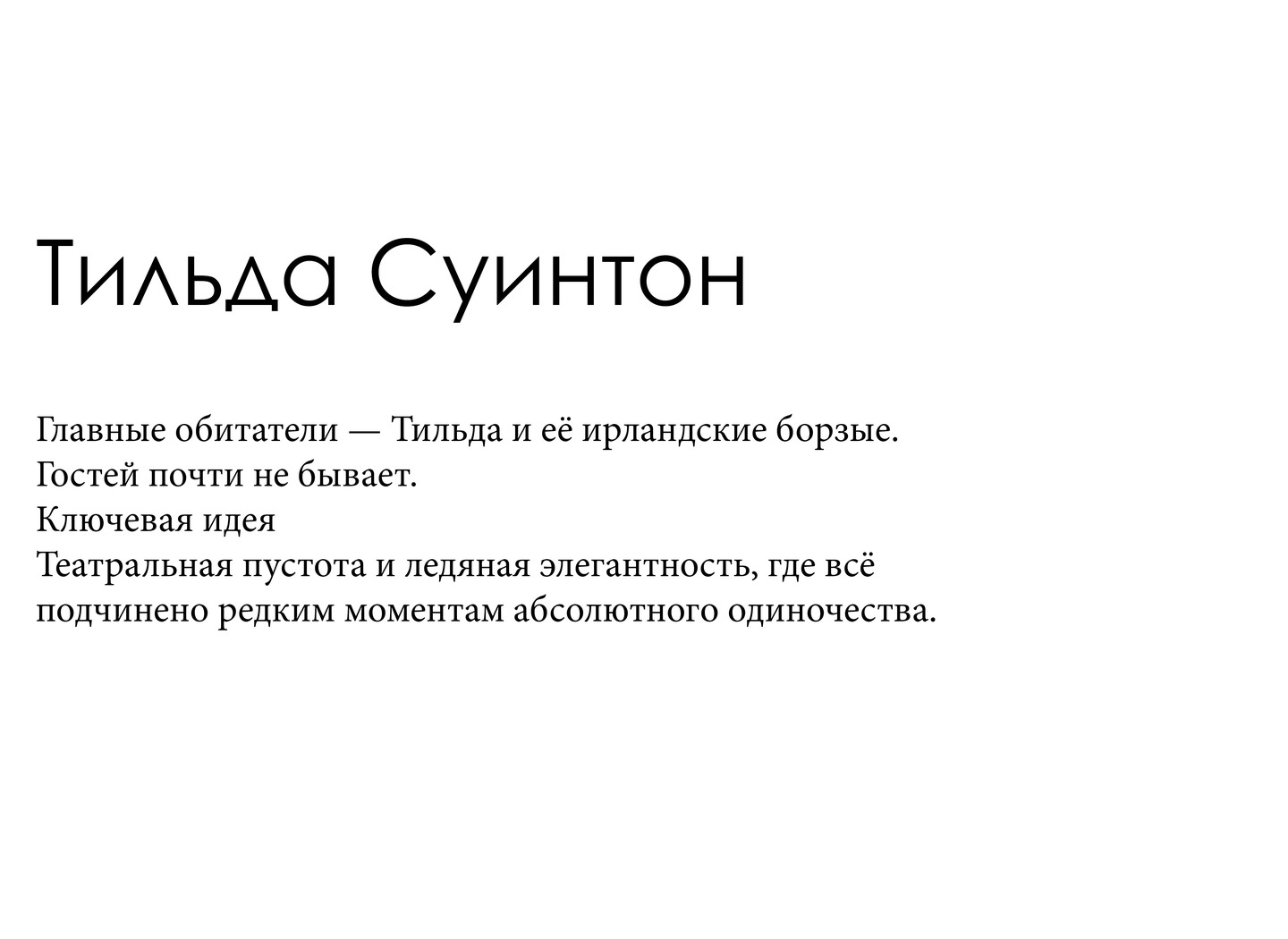 Тильда Суинтон

Главные обитатели — Тильда и её ирландские борзые. Гостей почти не бывает.

Ключевая идея

Театральная пустота и ледяная элегантность, где всё подчинено редким моментам абсолютного одиночества.